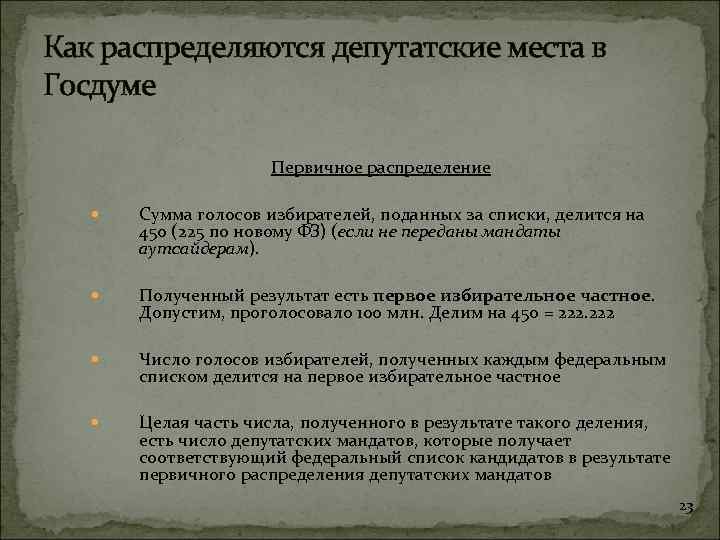 Как распределяются депутатские места в Госдуме

Первичное распределение

Сумма голосов избирателей, поданных за списки, делится на 450 (225 по новому ФЗ) (если не переданы мандаты аутсайдерам).

Полученный результат есть первое избирательное частное. Допустим, проголосовало 100 млн. Делим на 450 = 222.222

Число голосов избирателей, полученных каждым федеральным списком делится на первое избирательное частное

Целая часть числа, полученного в результате такого деления, есть число депутатских мандатов, которые получает соответствующий федеральный список кандидатов в результате первичного распределения депутатских мандатов

23